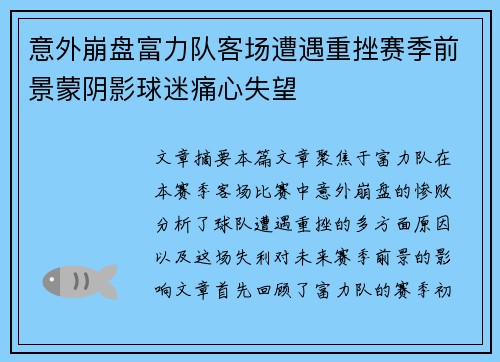 意外崩盘富力队客场遭遇重挫赛季前景蒙阴影球迷痛心失望

文章摘要本篇文章聚焦于富力队在本赛季客场比赛中意外崩盘的惨败分析了球队遭遇重挫的多方面原因以及这场失利对未来赛季前景的影响文章首先回顾了富力队的赛季初